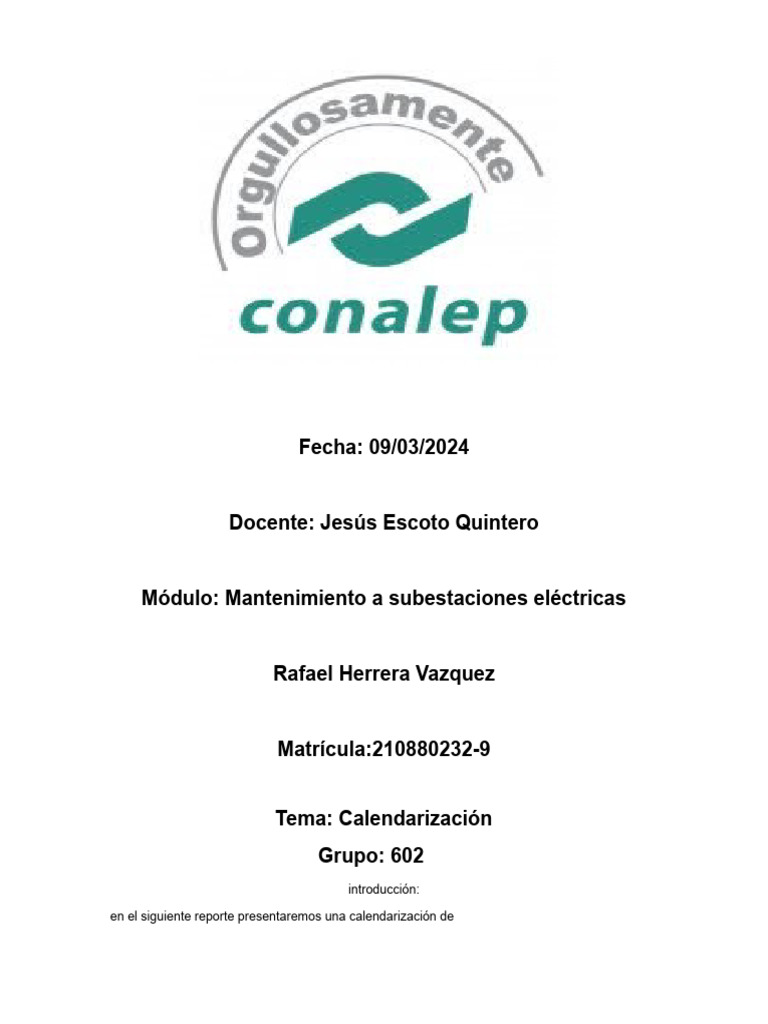 Orgullosamente

conalep

Fecha: 09/03/2024

Docente: Jesús Escoto Quintero

Módulo: Mantenimiento a subestaciones eléctricas

Rafael Herrera Vazquez

Matrícula:210880232-9

Tema: Calendarización

Grupo: 602

introducción:

en el siguiente reporte presentaremos una calendarización de